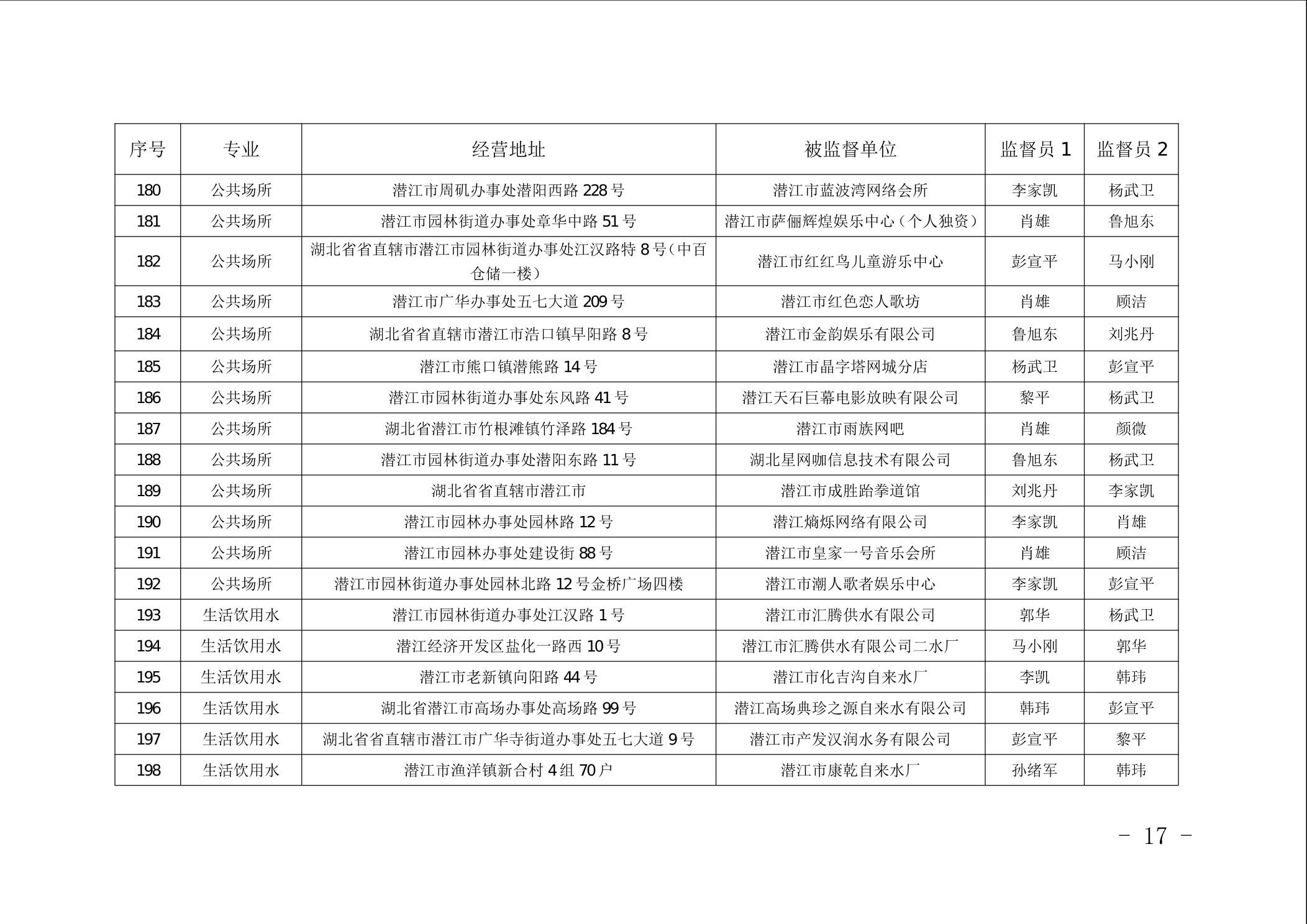 | 序号 | 专业 | 经营地址 | 被监督单位 | 监督员 1 | 监督员 2 |
|---|---|---|---|---|---|
| 180 | 公共场所 | 潜江市周矶办事处潜阳西路 228 号 | 潜江市蓝波湾网络会所 | 李家凯 | 杨武卫 |
| 181 | 公共场所 | 潜江市园林街道办事处章华中路 51 号 | 潜江市萨俪辉煌娱乐中心（个人独资） | 肖雄 | 鲁旭东 |
| 182 | 公共场所 | 湖北省省直辖市潜江市园林街道办事处江汉路特 8 号（中百仓储一楼） | 潜江市红红鸟儿童游乐中心 | 彭宣平 | 马小刚 |
| 183 | 公共场所 | 潜江市广华办事处五七大道 209 号 | 潜江市红色恋人歌坊 | 肖雄 | 顾洁 |
| 184 | 公共场所 | 湖北省省直辖市潜江市浩口镇早阳路 8 号 | 潜江市金韵娱乐有限公司 | 鲁旭东 | 刘兆丹 |
| 185 | 公共场所 | 潜江市熊口镇潜熊路 14 号 | 潜江市晶字塔网城分店 | 杨武卫 | 彭宣平 |
| 186 | 公共场所 | 潜江市园林街道办事处东风路 41 号 | 潜江天石巨幕电影放映有限公司 | 黎平 | 杨武卫 |
| 187 | 公共场所 | 湖北省潜江市竹根滩镇竹泽路 184 号 | 潜江市雨族网吧 | 肖雄 | 颜微 |
| 188 | 公共场所 | 潜江市园林街道办事处潜阳东路 11 号 | 湖北星网咖信息技术有限公司 | 鲁旭东 | 杨武卫 |
| 189 | 公共场所 | 湖北省省直辖市潜江市 | 潜江市成胜跆拳道馆 | 刘兆丹 | 李家凯 |
| 190 | 公共场所 | 潜江市园林办事处园林路 12 号 | 潜江熵烁网络有限公司 | 李家凯 | 肖雄 |
| 191 | 公共场所 | 潜江市园林办事处建设街 88 号 | 潜江市皇家一号音乐会所 | 肖雄 | 顾洁 |
| 192 | 公共场所 | 潜江市园林街道办事处园林北路 12 号金桥广场四楼 | 潜江市潮人歌者娱乐中心 | 李家凯 | 彭宣平 |
| 193 | 生活饮用水 | 潜江市园林街道办事处江汉路 1 号 | 潜江市汇腾供水有限公司 | 郭华 | 杨武卫 |
| 194 | 生活饮用水 | 潜江经济开发区盐化一路西 10 号 | 潜江市汇腾供水有限公司二水厂 | 马小刚 | 郭华 |
| 195 | 生活饮用水 | 潜江市老新镇向阳路 44 号 | 潜江市化吉沟自来水厂 | 李凯 | 韩玮 |
| 196 | 生活饮用水 | 湖北省潜江市高场办事处高场路 99 号 | 潜江高场典珍之源自来水有限公司 | 韩玮 | 彭宣平 |
| 197 | 生活饮用水 | 湖北省省直辖市潜江市广华寺街道办事处五七大道 9 号 | 潜江市产发汉润水务有限公司 | 彭宣平 | 黎平 |
| 198 | 生活饮用水 | 潜江市渔洋镇新合村 4 组 70 户 | 潜江市康乾自来水厂 | 孙绪军 | 韩玮 |

- 17 -